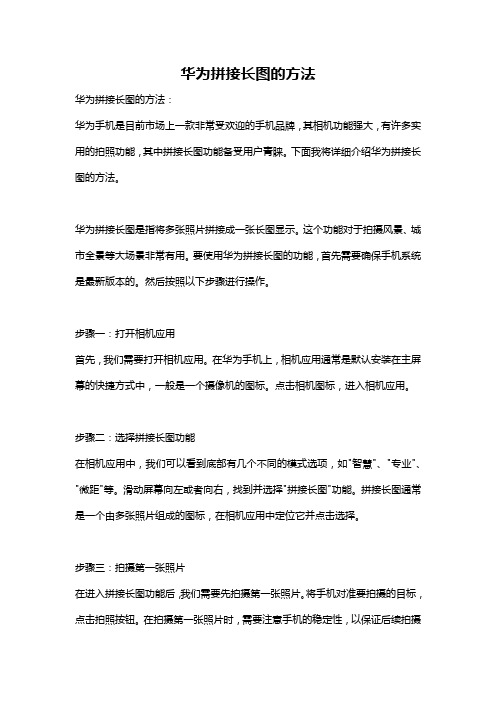 华为拼接长图的方法

华为拼接长图的方法：

华为手机是目前市场上一款非常受欢迎的手机品牌，其相机功能强大，有许多实用的拍照功能，其中拼接长图功能备受用户青睐。下面我将详细介绍华为拼接长图的方法。

华为拼接长图是指将多张照片拼接成一张长图显示。这个功能对于拍摄风景、城市全景等大场景非常有用。要使用华为拼接长图的功能，首先需要确保手机系统是最新版本的。然后按照以下步骤进行操作。

步骤一：打开相机应用

首先，我们需要打开相机应用。在华为手机上，相机应用通常是默认安装在主屏幕的快捷方式中，一般是一个摄像机的图标。点击相机图标，进入相机应用。

步骤二：选择拼接长图功能

在相机应用中，我们可以看到底部有几个不同的模式选项，如"智慧"、"专业"、"微距"等。滑动屏幕向左或者向右，找到并选择"拼接长图"功能。拼接长图通常是一个由多张照片组成的图标，在相机应用中定位它并点击选择。

步骤三：拍摄第一张照片

在进入拼接长图功能后，我们需要先拍摄第一张照片。将手机对准要拍摄的目标，点击拍照按钮。在拍摄第一张照片时，需要注意手机的稳定性，以保证后续拍摄